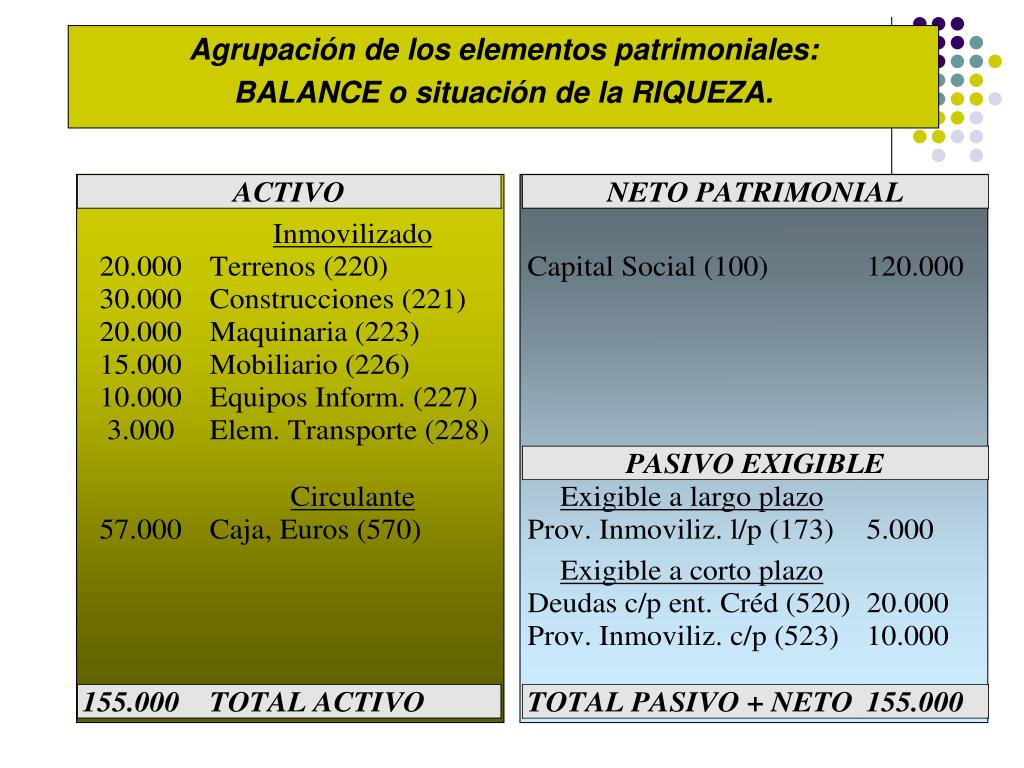 Agrupación de los elementos patrimoniales: BALANCE o situación de la RIQUEZA.

ACTIVO

Inmovilizado

20.000 Terrenos (220)
30.000 Construcciones (221)
20.000 Maquinaria (223)
15.000 Mobiliario (226)
10.000 Equipos Inform. (227)
3.000 Elem. Transporte (228)

Circulante

57.000 Caja, Euros (570)

155.000 TOTAL ACTIVO

NETO PATRIMONIAL

Capital Social (100) 120.000

PASIVO EXIGIBLE

Exigible a largo plazo

Prov. Inmoviliz. l/p (173) 5.000

Exigible a corto plazo

Deudas c/p ent. Créd (520) 20.000
Prov. Inmoviliz. c/p (523) 10.000

TOTAL PASIVO + NETO 155.000